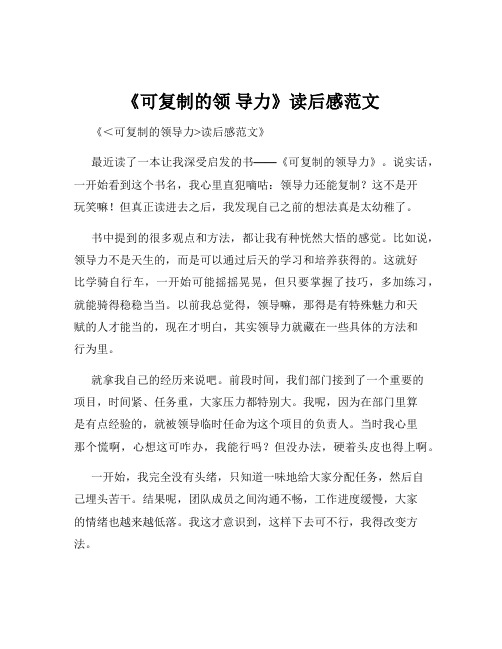 《可复制的领 导力》读后感范文

《<可复制的领导力>读后感范文》

最近读了一本让我深受启发的书——《可复制的领导力》。说实话，一开始看到这个书名，我心里直犯嘀咕：领导力还能复制？这不是开玩笑嘛！但真正读进去之后，我发现自己之前的想法真是太幼稚了。

书中提到的很多观点和方法，都让我有种恍然大悟的感觉。比如说，领导力不是天生的，而是可以通过后天的学习和培养获得的。这就好比学骑自行车，一开始可能摇摇晃晃，但只要掌握了技巧，多加练习，就能骑得稳稳当当。以前我总觉得，领导嘛，那得是有特殊魅力和天赋的人才能当的，现在才明白，其实领导力就藏在一些具体的方法和行为里。

就拿我自己的经历来说吧。前段时间，我们部门接到了一个重要的项目，时间紧、任务重，大家压力都特别大。我呢，因为在部门里算是有点经验的，就被领导临时任命为这个项目的负责人。当时我心里那个慌啊，心想这可咋办，我能行吗？但没办法，硬着头皮也得上啊。

一开始，我完全没有头绪，只知道一味地给大家分配任务，然后自己埋头苦干。结果呢，团队成员之间沟通不畅，工作进度缓慢，大家的情绪也越来越低落。我这才意识到，这样下去可不行，我得改变方法。